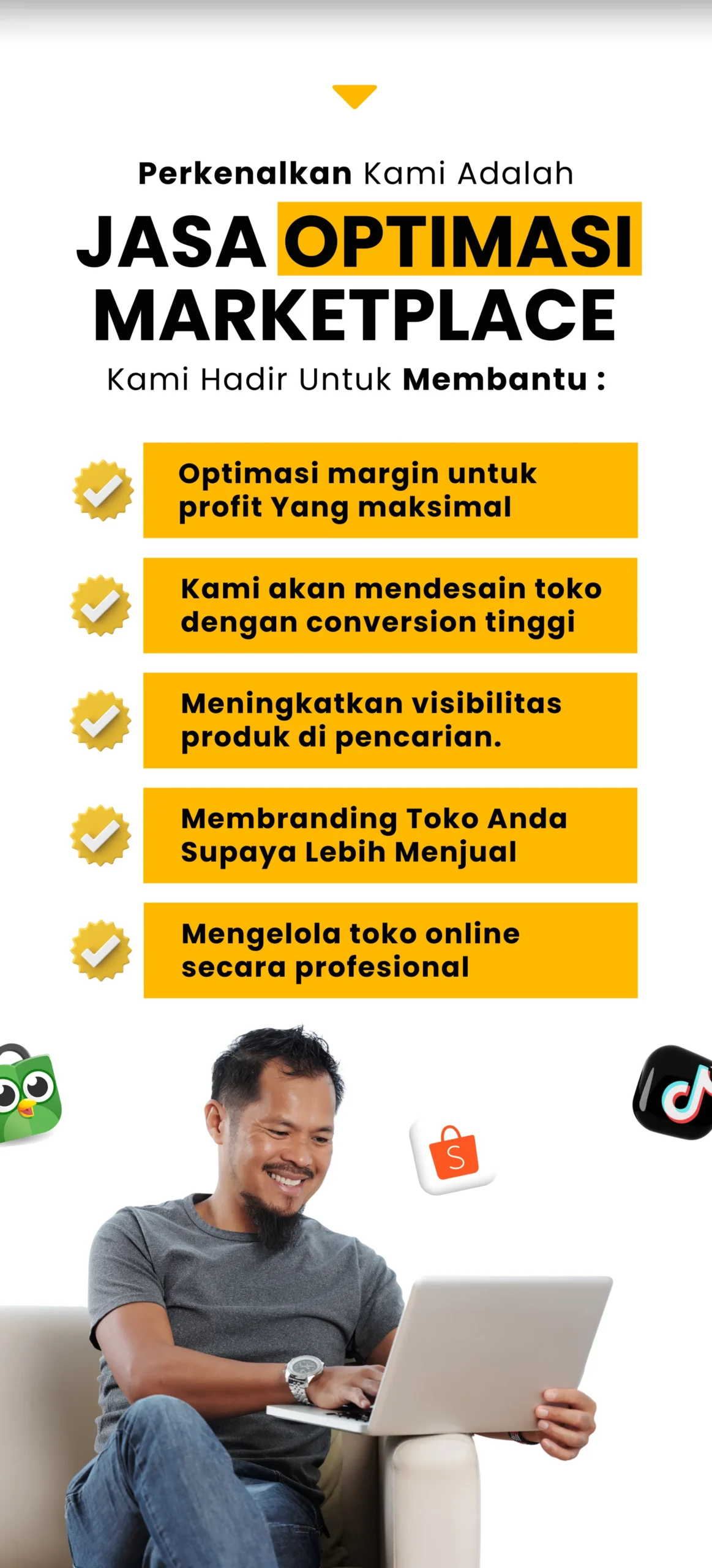 Perkenalkan Kami Adalah

JASA OPTIMASI MARKETPLACE

Kami Hadir Untuk Membantu :

Optimasi margin untuk profit Yang maksimal

Kami akan mendesain toko dengan conversion tinggi

Meningkatkan visibilitas produk di pencarian.

Membranding Toko Anda Supaya Lebih Menjual

Mengelola toko online secara profesional

S